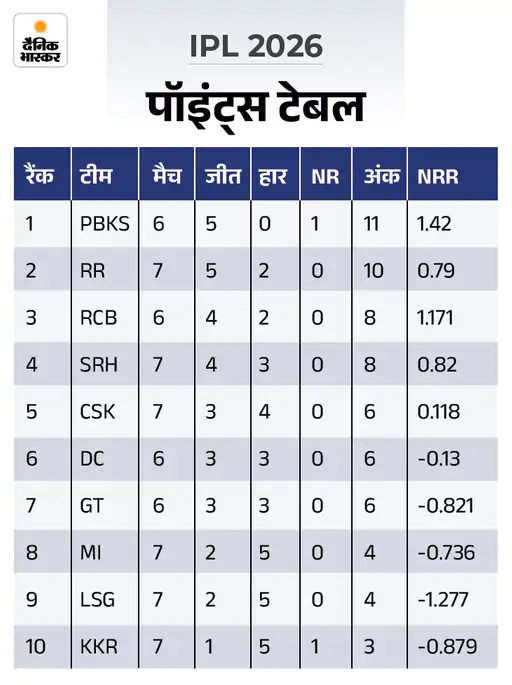 दैनिक भास्कर

IPL 2026

पॉइंट्स टेबल

| रैंक | टीम | मैच | जीत | हार | NR | अंक | NRR |
|---|---|---|---|---|---|---|---|
| 1 | PBKS | 6 | 5 | 0 | 1 | 11 | 1.42 |
| 2 | RR | 7 | 5 | 2 | 0 | 10 | 0.79 |
| 3 | RCB | 6 | 4 | 2 | 0 | 8 | 1.171 |
| 4 | SRH | 7 | 4 | 3 | 0 | 8 | 0.82 |
| 5 | CSK | 7 | 3 | 4 | 0 | 6 | 0.118 |
| 6 | DC | 6 | 3 | 3 | 0 | 6 | -0.13 |
| 7 | GT | 6 | 3 | 3 | 0 | 6 | -0.821 |
| 8 | MI | 7 | 2 | 5 | 0 | 4 | -0.736 |
| 9 | LSG | 7 | 2 | 5 | 0 | 4 | -1.277 |
| 10 | KKR | 7 | 1 | 5 | 1 | 3 | -0.879 |